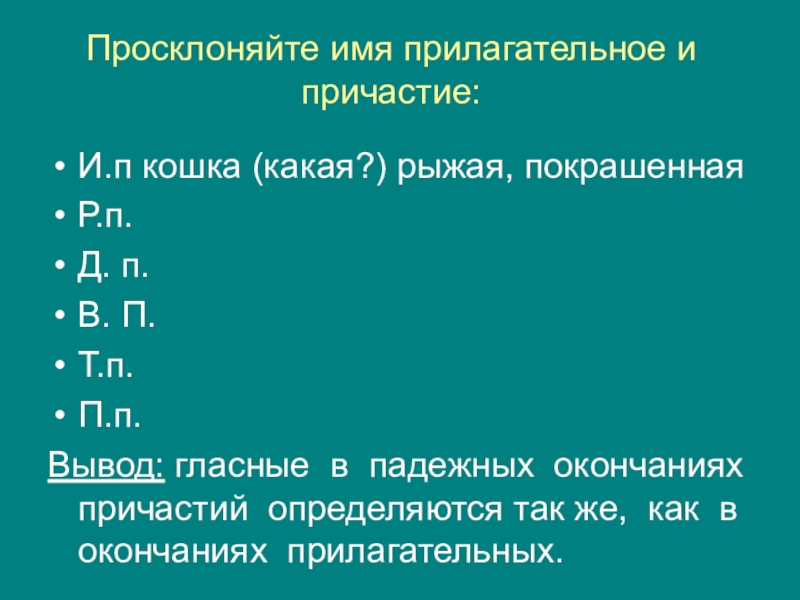 Просклоняйте имя прилагательное и причастие:

• И.п кошка (какая?) рыжая, покрашенная
• Р.п.
• Д. п.
• В. П.
• Т.п.
• П.п.

Вывод: гласные в падежных окончаниях причастий определяются так же, как в окончаниях прилагательных.